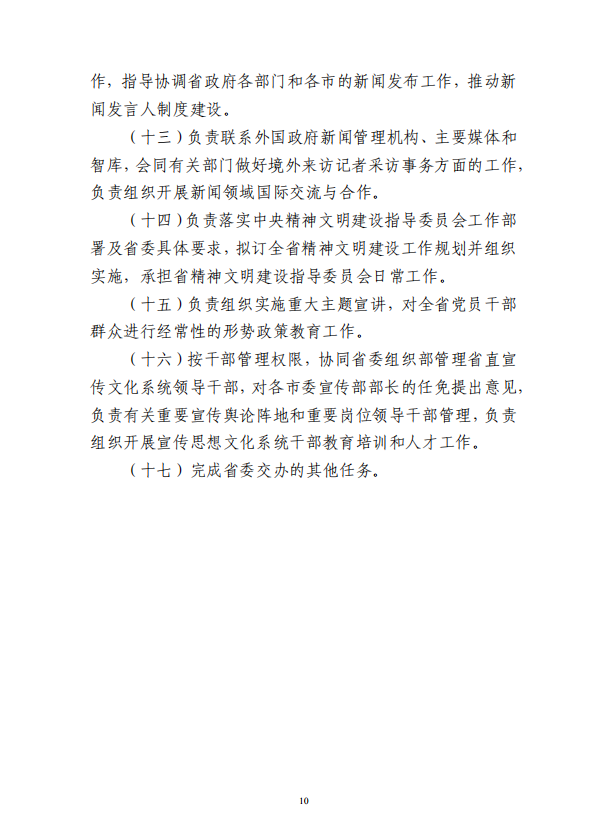 作，指导协调省政府各部门和各市的新闻发布工作，推动新闻发言人制度建设。

（十三）负责联系外国政府新闻管理机构、主要媒体和智库，会同有关部门做好境外来访记者采访事务方面的工作，负责组织开展新闻领域国际交流与合作。

（十四）负责落实中央精神文明建设指导委员会工作部署及省委具体要求，拟订全省精神文明建设工作规划并组织实施，承担省精神文明建设指导委员会日常工作。

（十五）负责组织实施重大主题宣讲，对全省党员干部群众进行经常性的形势政策教育工作。

（十六）按干部管理权限，协同省委组织部管理省直宣传文化系统领导干部，对各市委宣传部部长的任免提出意见，负责有关重要宣传舆论阵地和重要岗位领导干部管理，负责组织开展宣传思想文化系统干部教育培训和人才工作。

（十七）完成省委交办的其他任务。

10